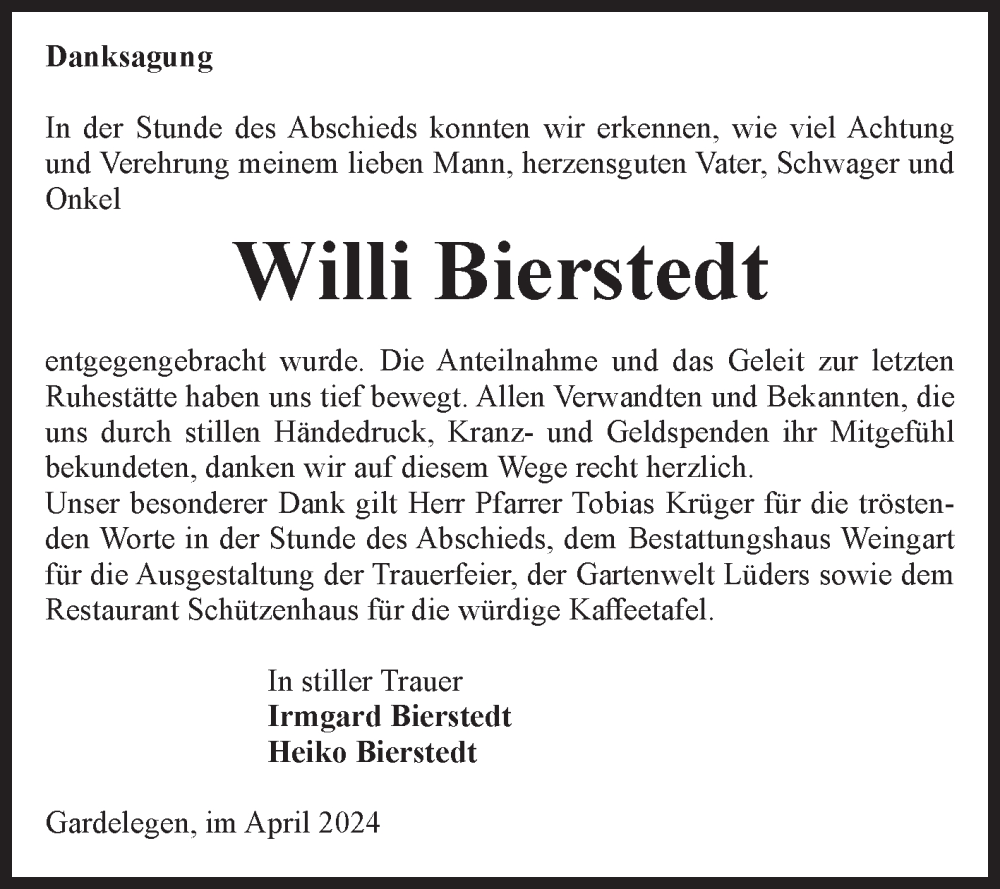 Danksagung

In der Stunde des Abschieds konnten wir erkennen, wie viel Achtung und Verehrung meinem lieben Mann, herzensguten Vater, Schwager und Onkel

Willi Bierstedt

entgegengebracht wurde. Die Anteilnahme und das Geleit zur letzten Ruhestätte haben uns tief bewegt. Allen Verwandten und Bekannten, die uns durch stillen Händedruck, Kranz- und Geldspenden ihr Mitgefühl bekundeten, danken wir auf diesem Wege recht herzlich.
Unser besonderer Dank gilt Herr Pfarrer Tobias Krüger für die tröstenden Worte in der Stunde des Abschieds, dem Bestattungshaus Weingart für die Ausgestaltung der Trauerfeier, der Gartenwelt Lüders sowie dem Restaurant Schützenhaus für die würdige Kaffeetafel.

In stiller Trauer
Irmgard Bierstedt
Heiko Bierstedt

Gardelegen, im April 2024